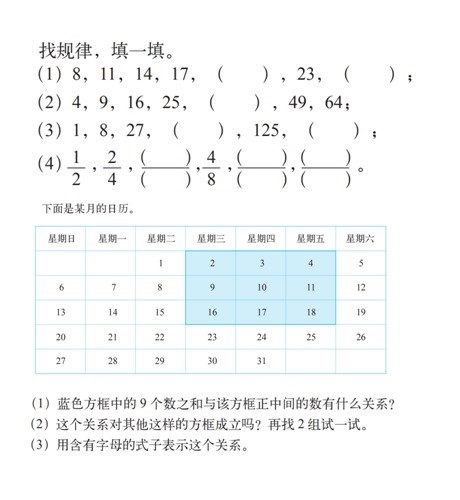 找规律，填一填。
(1) 8，11，14，17，（　　），23，（　　）；
(2) 4，9，16，25，（　　），49，64；
(3) 1，8，27，（　　），125，（　　）；
(4) $\frac{1}{2}$，$\frac{2}{4}$，$\frac{(\quad)}{(\quad)}$，$\frac{4}{8}$，$\frac{(\quad)}{(\quad)}$，$\frac{(\quad)}{(\quad)}$。

下面是某月的日历。

| 星期日 | 星期一 | 星期二 | 星期三 | 星期四 | 星期五 | 星期六 |
|---|---|---|---|---|---|---|
| | | 1 | 2 | 3 | 4 | 5 |
| 6 | 7 | 8 | 9 | 10 | 11 | 12 |
| 13 | 14 | 15 | 16 | 17 | 18 | 19 |
| 20 | 21 | 22 | 23 | 24 | 25 | 26 |
| 27 | 28 | 29 | 30 | 31 | | |

(1) 蓝色方框中的 9 个数之和与该方框正中间的数有什么关系？
(2) 这个关系对其他这样的方框成立吗？再找 2 组试一试。
(3) 用含有字母的式子表示这个关系。